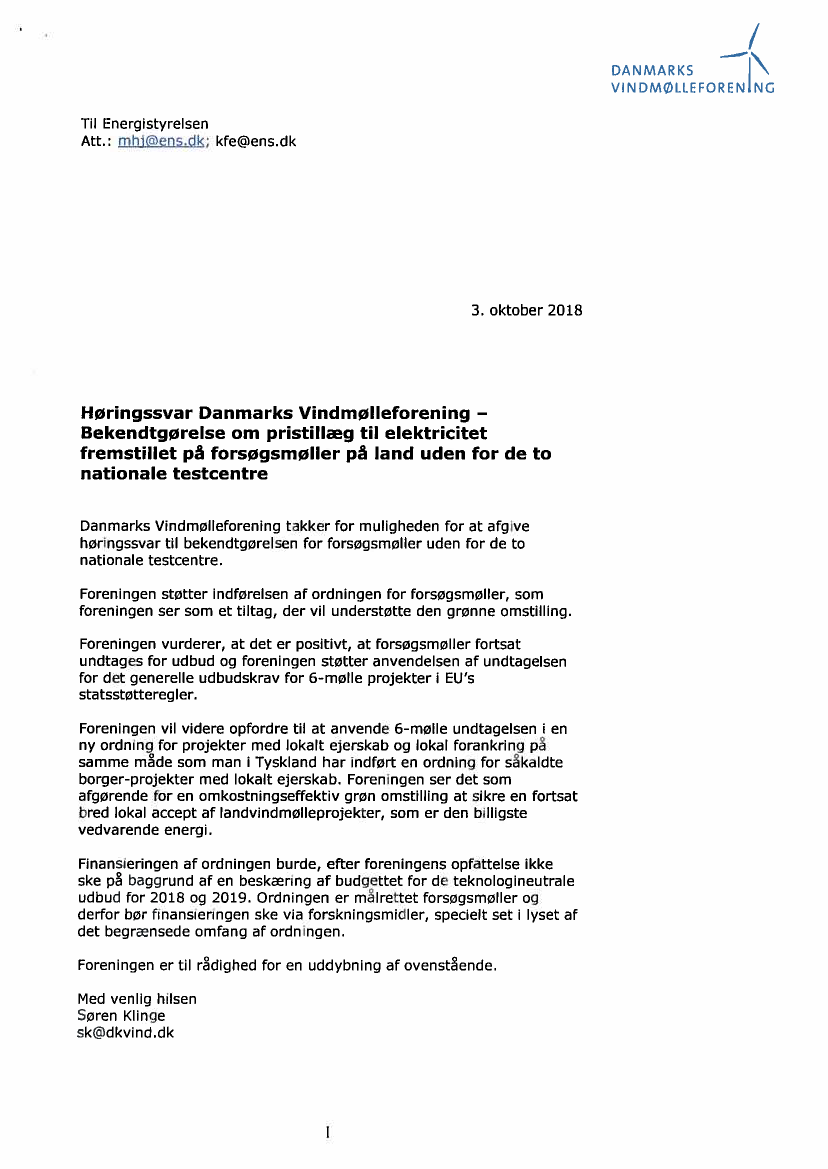 DANMARKS VINDMØLLEFORENING

Til Energistyrelsen
Att.: mhj@ens.dk; kfe@ens.dk

3. oktober 2018

Høringssvar Danmarks Vindmølleforening – Bekendtgørelse om pristillæg til elektricitet fremstillet på forsøgsmøller på land uden for de to nationale testcentre

Danmarks Vindmølleforening takker for muligheden for at afgive høringssvar til bekendtgørelsen for forsøgsmøller uden for de to nationale testcentre.

Foreningen støtter indførelsen af ordningen for forsøgsmøller, som foreningen ser som et tiltag, der vil understøtte den grønne omstilling.

Foreningen vurderer, at det er positivt, at forsøgsmøller fortsat undtages for udbud og foreningen støtter anvendelsen af undtagelsen for det generelle udbudskrav for 6-mølle projekter i EU's statsstøtteregler.

Foreningen vil videre opfordre til at anvende 6-mølle undtagelsen i en ny ordning for projekter med lokalt ejerskab og lokal forankring på samme måde som man i Tyskland har indført en ordning for såkaldte borger-projekter med lokalt ejerskab. Foreningen ser det som afgørende for en omkostningseffektiv grøn omstilling at sikre en fortsat bred lokal accept af landvindmølleprojekter, som er den billigste vedvarende energi.

Finansieringen af ordningen burde, efter foreningens opfattelse ikke ske på baggrund af en beskæring af budgettet for de teknologineutrale udbud for 2018 og 2019. Ordningen er målrettet forsøgsmøller og derfor bør finansieringen ske via forskningsmidler, specielt set i lyset af det begrænsede omfang af ordningen.

Foreningen er til rådighed for en uddybning af ovenstående.

Med venlig hilsen
Søren Klinge
sk@dkvind.dk

1